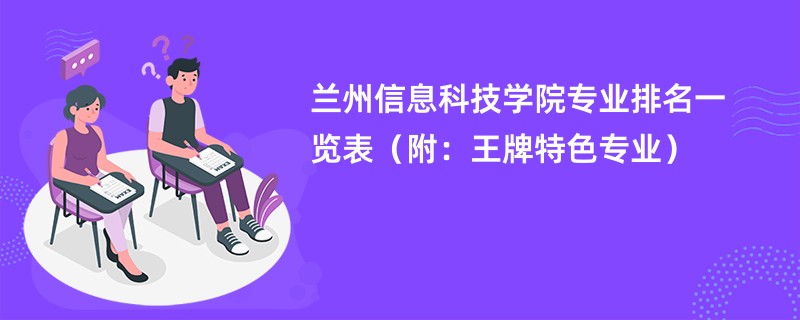 兰州信息科技学院专业排名一览表（附：王牌特色专业）

EXAM

EXAM